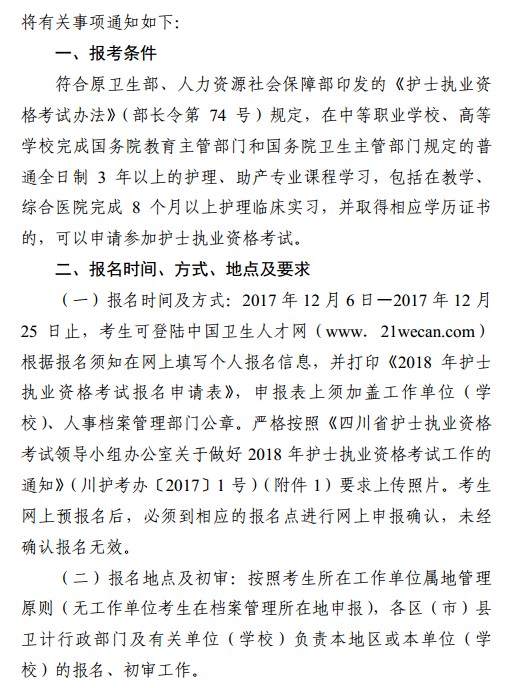 将有关事项通知如下：

一、报考条件

符合原卫生部、人力资源社会保障部印发的《护士执业资格考试办法》（部长令第 74 号）规定，在中等职业学校、高等学校完成国务院教育主管部门和国务院卫生主管部门规定的普通全日制 3 年以上的护理、助产专业课程学习，包括在教学、综合医院完成 8 个月以上护理临床实习，并取得相应学历证书的，可以申请参加护士执业资格考试。

二、报名时间、方式、地点及要求

（一）报名时间及方式：2017 年 12 月 6 日—2017 年 12 月 25 日止，考生可登陆中国卫生人才网（www. 21wecan.com）根据报名须知在网上填写个人报名信息，并打印《2018 年护士执业资格考试报名申请表》，申报表上须加盖工作单位（学校）、人事档案管理部门公章。严格按照《四川省护士执业资格考试领导小组办公室关于做好 2018 年护士执业资格考试工作的通知》（川护考办〔2017〕1 号）（附件 1）要求上传照片。考生网上预报名后，必须到相应的报名点进行网上申报确认，未经确认报名无效。

（二）报名地点及初审：按照考生所在工作单位属地管理原则（无工作单位考生在档案管理所在地申报），各区（市）县卫计行政部门及有关单位（学校）负责本地区或本单位（学校）的报名、初审工作。